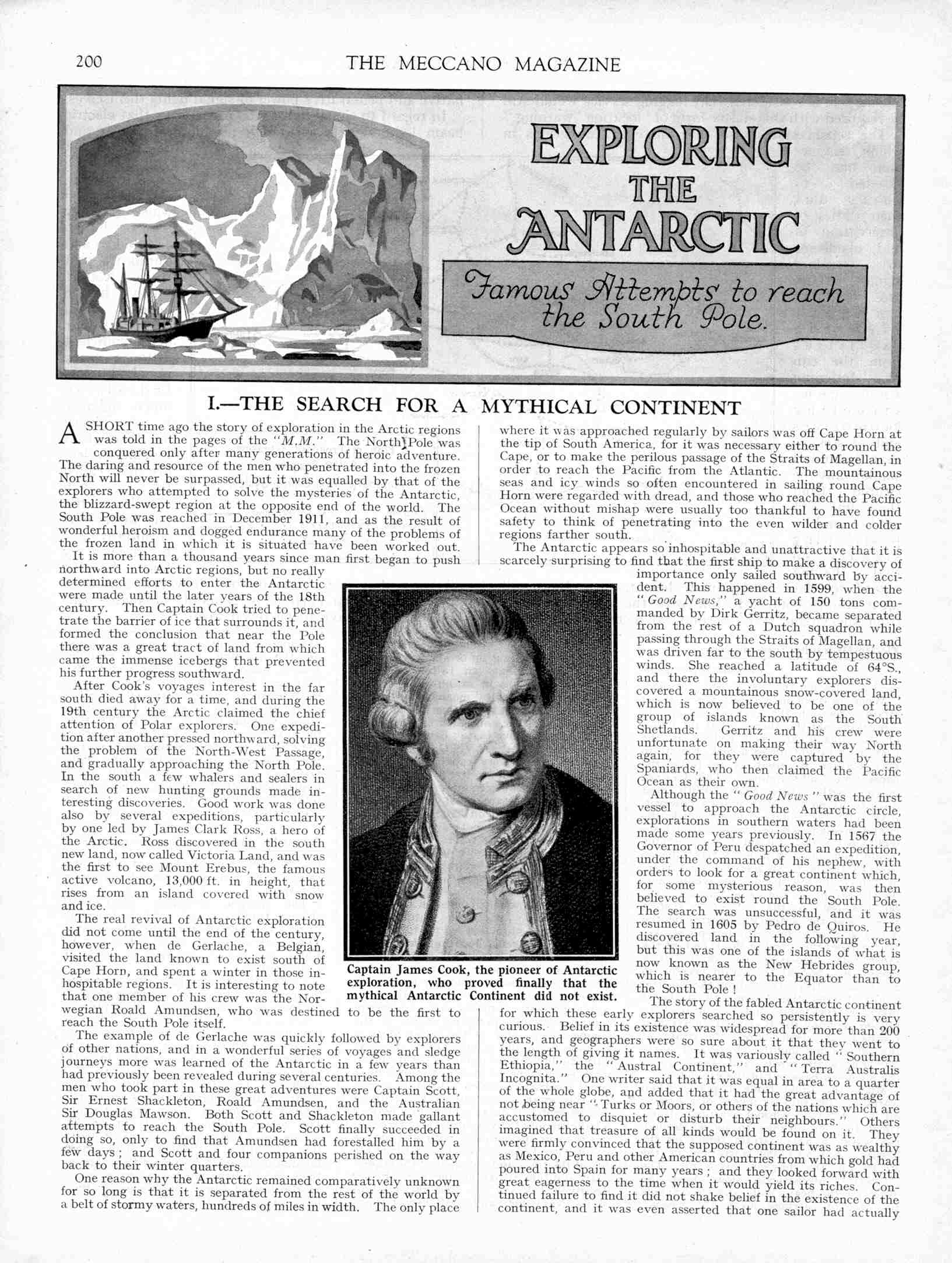 200 THE MECCANO MAGAZINE

EXPLORING THE ANTARCTIC

Famous Attempts to reach the South Pole.

I.—THE SEARCH FOR A MYTHICAL CONTINENT

A SHORT time ago the story of exploration in the Arctic regions was told in the pages of the "M.M." The North Pole was conquered only after many generations of heroic adventure. The daring and resource of the men who penetrated into the frozen North will never be surpassed, but it was equalled by that of the explorers who attempted to solve the mysteries of the Antarctic, the blizzard-swept region at the opposite end of the world. The South Pole was reached in December 1911, and as the result of wonderful heroism and dogged endurance many of the problems of the frozen land in which it is situated have been worked out.

It is more than a thousand years since man first began to push northward into Arctic regions, but no really determined efforts to enter the Antarctic were made until the later years of the 18th century. Then Captain Cook tried to penetrate the barrier of ice that surrounds it, and formed the conclusion that near the Pole there was a great tract of land from which came the immense icebergs that prevented his further progress southward.

After Cook's voyages interest in the far south died away for a time, and during the 19th century the Arctic claimed the chief attention of Polar explorers. One expedition after another pressed northward, solving the problem of the North-West Passage, and gradually approaching the North Pole. In the south a few whalers and sealers in search of new hunting grounds made interesting discoveries. Good work was done also by several expeditions, particularly by one led by James Clark Ross, a hero of the Arctic. Ross discovered in the south new land, now called Victoria Land, and was the first to see Mount Erebus, the famous active volcano, 13,000 ft. in height, that rises from an island covered with snow and ice.

The real revival of Antarctic exploration did not come until the end of the century, however, when de Gerlache, a Belgian, visited the land known to exist south of Cape Horn, and spent a winter in those inhospitable regions. It is interesting to note that one member of his crew was the Norwegian Roald Amundsen, who was destined to be the first to reach the South Pole itself.

The example of de Gerlache was quickly followed by explorers of other nations, and in a wonderful series of voyages and sledge journeys more was learned of the Antarctic in a few years than had previously been revealed during several centuries. Among the men who took part in these great adventures were Captain Scott, Sir Ernest Shackleton, Roald Amundsen, and the Australian Sir Douglas Mawson. Both Scott and Shackleton made gallant attempts to reach the South Pole. Scott finally succeeded in doing so, only to find that Amundsen had forestalled him by a few days; and Scott and four companions perished on the way back to their winter quarters.

One reason why the Antarctic remained comparatively unknown for so long is that it is separated from the rest of the world by a belt of stormy waters, hundreds of miles in width. The only place where it was approached regularly by sailors was off Cape Horn at the tip of South America, for it was necessary either to round the Cape, or to make the perilous passage of the Straits of Magellan, in order to reach the Pacific from the Atlantic. The mountainous seas and icy winds so often encountered in sailing round Cape Horn were regarded with dread, and those who reached the Pacific Ocean without mishap were usually too thankful to have found safety to think of penetrating into the even wilder and colder regions farther south.

The Antarctic appears so inhospitable and unattractive that it is scarcely surprising to find that the first ship to make a discovery of importance only sailed southward by accident. This happened in 1599, when the "Good News," a yacht of 150 tons commanded by Dirk Gerritz, became separated from the rest of a Dutch squadron while passing through the Straits of Magellan, and was driven far to the south by tempestuous winds. She reached a latitude of 64°S., and there the involuntary explorers discovered a mountainous snow-covered land, which is now believed to be one of the group of islands known as the South Shetlands. Gerritz and his crew were unfortunate on making their way North again, for they were captured by the Spaniards, who then claimed the Pacific Ocean as their own.

Although the "Good News" was the first vessel to approach the Antarctic circle, explorations in southern waters had been made some years previously. In 1567 the Governor of Peru despatched an expedition, under the command of his nephew, with orders to look for a great continent which, for some mysterious reason, was then believed to exist round the South Pole. The search was unsuccessful, and it was resumed in 1605 by Pedro de Quiros. He discovered land in the following year, but this was one of the islands of what is now known as the New Hebrides group, which is nearer to the Equator than to the South Pole!

The story of the fabled Antarctic continent for which these early explorers searched so persistently is very curious. Belief in its existence was widespread for more than 200 years, and geographers were so sure about it that they went to the length of giving it names. It was variously called "Southern Ethiopia," the "Austral Continent," and "Terra Australis Incognita." One writer said that it was equal in area to a quarter of the whole globe, and added that it had the great advantage of not being near "Turks or Moors, or others of the nations which are accustomed to disquiet or disturb their neighbours." Others imagined that treasure of all kinds would be found on it. They were firmly convinced that the supposed continent was as wealthy as Mexico, Peru and other American countries from which gold had poured into Spain for many years; and they looked forward with great eagerness to the time when it would yield its riches. Continued failure to find it did not shake belief in the existence of the continent, and it was even asserted that one sailor had actually

Captain James Cook, the pioneer of Antarctic exploration, who proved finally that the mythical Antarctic Continent did not exist.